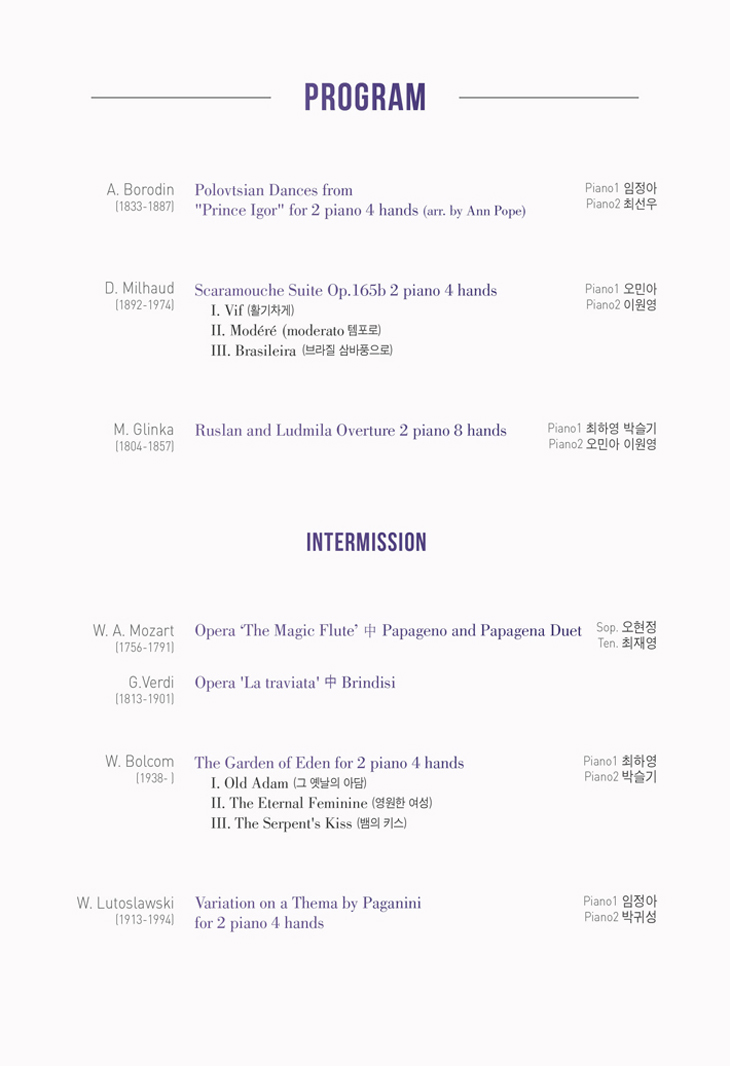 PROGRAM

A. Borodin
(1833-1887)
Polovtsian Dances from "Prince Igor" for 2 piano 4 hands (arr. by Ann Pope)
Piano1 임정아
Piano2 최선우

D. Milhaud
(1892-1974)
Scaramouche Suite Op.165b 2 piano 4 hands
I. Vif (활기차게)
II. Modéré (moderato 템포로)
III. Brasileira (브라질 삼바풍으로)
Piano1 오민아
Piano2 이원영

M. Glinka
(1804-1857)
Ruslan and Ludmila Overture 2 piano 8 hands
Piano1 최하영 박슬기
Piano2 오민아 이원영

INTERMISSION

W. A. Mozart
(1756-1791)
Opera 'The Magic Flute' 中 Papageno and Papagena Duet
Sop. 오현정
Ten. 최재영

G.Verdi
(1813-1901)
Opera 'La traviata' 中 Brindisi

W. Bolcom
(1938- )
The Garden of Eden for 2 piano 4 hands
I. Old Adam (그 옛날의 아담)
II. The Eternal Feminine (영원한 여성)
III. The Serpent's Kiss (뱀의 키스)
Piano1 최하영
Piano2 박슬기

W. Lutoslawski
(1913-1994)
Variation on a Thema by Paganini for 2 piano 4 hands
Piano1 임정아
Piano2 박귀성